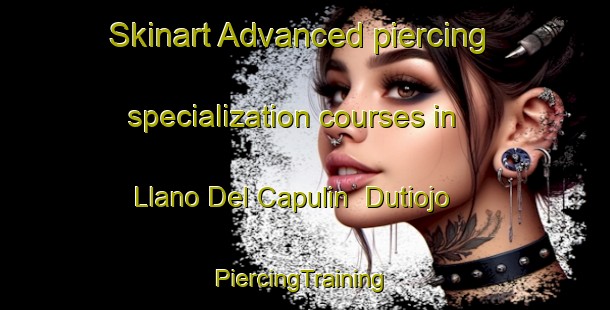 Skinart Advanced piercing specialization courses in Llano Del Capulin  Dutiojo

PiercingTraining